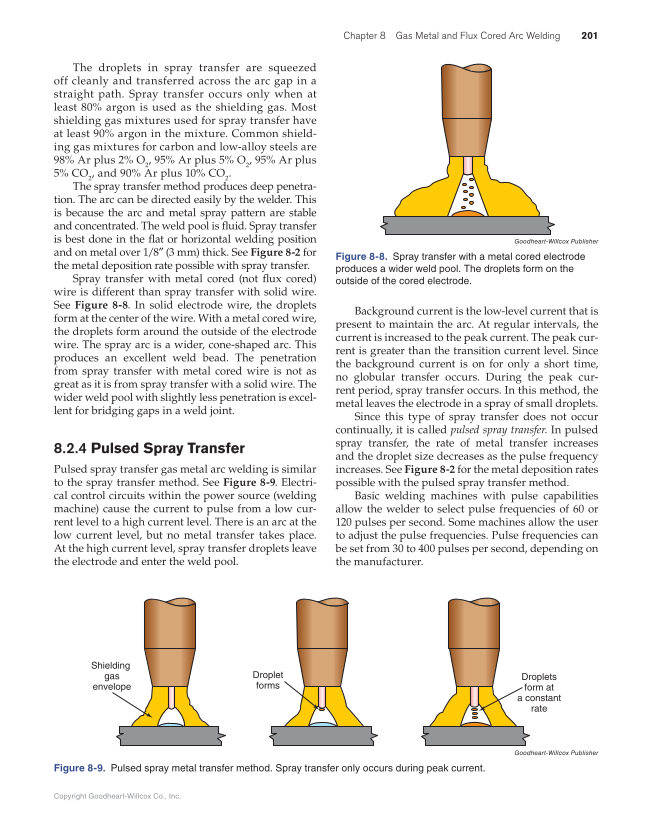 Chapter 8 Gas Metal and Flux Cored Arc Welding 201

The droplets in spray transfer are squeezed off cleanly and transferred across the arc gap in a straight path. Spray transfer occurs only when at least 80% argon is used as the shielding gas. Most shielding gas mixtures used for spray transfer have at least 90% argon in the mixture. Common shielding gas mixtures for carbon and low-alloy steels are 98% Ar plus 2% $O_2$, 95% Ar plus 5% $O_2$, 95% Ar plus 5% $CO_2$, and 90% Ar plus 10% $CO_2$.

The spray transfer method produces deep penetration. The arc can be directed easily by the welder. This is because the arc and metal spray pattern are stable and concentrated. The weld pool is fluid. Spray transfer is best done in the flat or horizontal welding position and on metal over 1/8″ (3 mm) thick. See Figure 8-2 for the metal deposition rate possible with spray transfer.

Spray transfer with metal cored (not flux cored) wire is different than spray transfer with solid wire. See Figure 8-8. In solid electrode wire, the droplets form at the center of the wire. With a metal cored wire, the droplets form around the outside of the electrode wire. The spray arc is a wider, cone-shaped arc. This produces an excellent weld bead. The penetration from spray transfer with metal cored wire is not as great as it is from spray transfer with a solid wire. The wider weld pool with slightly less penetration is excellent for bridging gaps in a weld joint.

8.2.4 Pulsed Spray Transfer

Pulsed spray transfer gas metal arc welding is similar to the spray transfer method. See Figure 8-9. Electrical control circuits within the power source (welding machine) cause the current to pulse from a low current level to a high current level. There is an arc at the low current level, but no metal transfer takes place. At the high current level, spray transfer droplets leave the electrode and enter the weld pool.

Goodheart-Willcox Publisher

Figure 8-8. Spray transfer with a metal cored electrode produces a wider weld pool. The droplets form on the outside of the cored electrode.

Background current is the low-level current that is present to maintain the arc. At regular intervals, the current is increased to the peak current. The peak current is greater than the transition current level. Since the background current is on for only a short time, no globular transfer occurs. During the peak current period, spray transfer occurs. In this method, the metal leaves the electrode in a spray of small droplets.

Since this type of spray transfer does not occur continually, it is called pulsed spray transfer. In pulsed spray transfer, the rate of metal transfer increases and the droplet size decreases as the pulse frequency increases. See Figure 8-2 for the metal deposition rates possible with the pulsed spray transfer method.

Basic welding machines with pulse capabilities allow the welder to select pulse frequencies of 60 or 120 pulses per second. Some machines allow the user to adjust the pulse frequencies. Pulse frequencies can be set from 30 to 400 pulses per second, depending on the manufacturer.

Shielding gas envelope

Droplet forms

Droplets form at a constant rate

Goodheart-Willcox Publisher

Figure 8-9. Pulsed spray metal transfer method. Spray transfer only occurs during peak current.

Copyright Goodheart-Willcox Co., Inc.